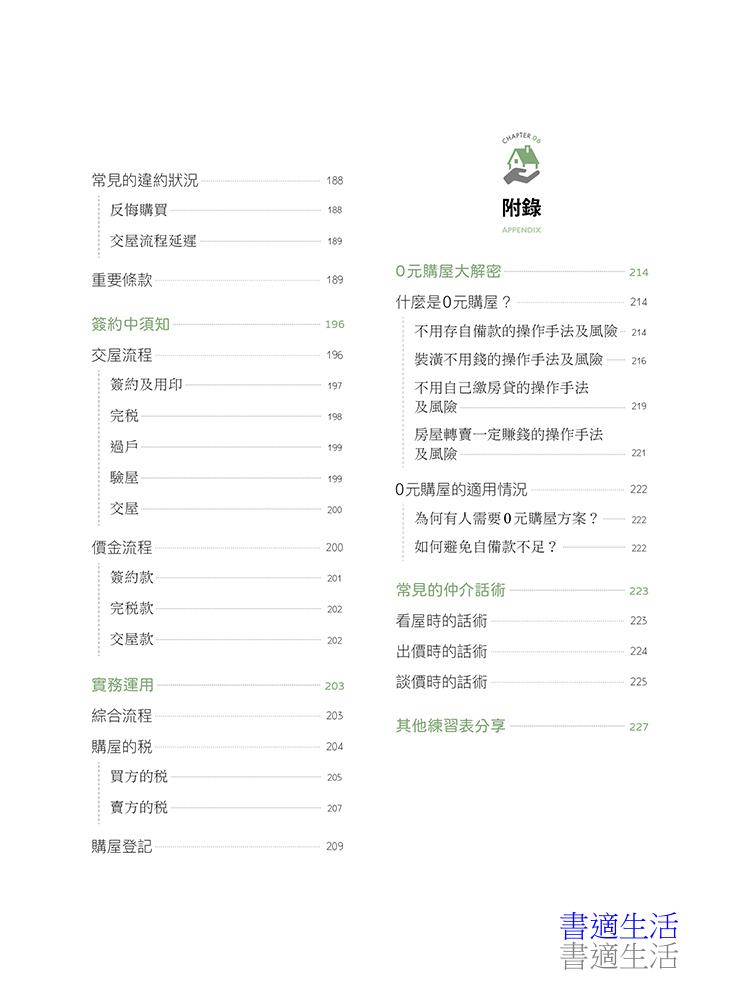 常見的違約狀況 188

反悔購買 188

交屋流程延遲 189

重要條款 189

簽約中須知 196

交屋流程 196

簽約及用印 197

完稅 198

過戶 199

驗屋 199

交屋 200

價金流程 200

簽約款 201

完稅款 202

交屋款 202

實務運用 203

綜合流程 203

購屋的稅 204

買方的稅 205

賣方的稅 207

購屋登記 209

CHAPTER 06

附錄

APPENDIX

0元購屋大解密 214

什麼是0元購屋？ 214

不用存自備款的操作手法及風險 214

裝潢不用錢的操作手法及風險 216

不用自己繳房貸的操作手法及風險 219

房屋轉賣一定賺錢的操作手法及風險 221

0元購屋的適用情況 222

為何有人需要0元購屋方案？ 222

如何避免自備款不足？ 222

常見的仲介話術 223

看屋時的話術 223

出價時的話術 224

談價時的話術 225

其他練習表分享 227

書適生活
書適生活